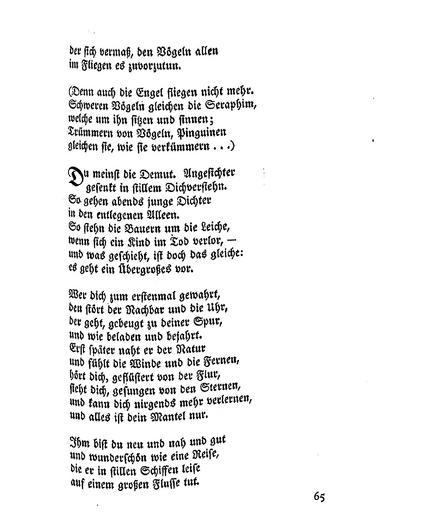 der sich vermaß, den Vögeln allen
im Fliegen es zuvorzutun.

(Denn auch die Engel fliegen nicht mehr.
Schweren Vögeln gleichen die Seraphim,
welche um ihn sitzen und sinnen;
Trümmern von Vögeln, Pinguinen
gleichen sie, wie sie verkümmern . . .)

Du meinst die Demut. Angesichter
gesenkt in stillem Dichverstehn.
So gehen abends junge Dichter
in den entlegenen Alleen.
So stehn die Bauern um die Leiche,
wenn sich ein Kind im Tod verlor, —
und was geschieht, ist doch das gleiche:
es geht ein Übergroßes vor.

Wer dich zum erstenmal gewahrt,
den stört der Nachbar und die Uhr,
der geht, gebeugt zu deiner Spur,
und wie beladen und bejahrt.
Erst später naht er der Natur
und fühlt die Winde und die Fernen,
hört dich, geflüstert von der Flur,
sieht dich, gesungen von den Sternen,
und kann dich nirgends mehr verlernen,
und alles ist dein Mantel nur.

Ihm bist du neu und nah und gut
und wunderschön wie eine Reise,
die er in stillen Schiffen leise
auf einem großen Flusse tut.

65